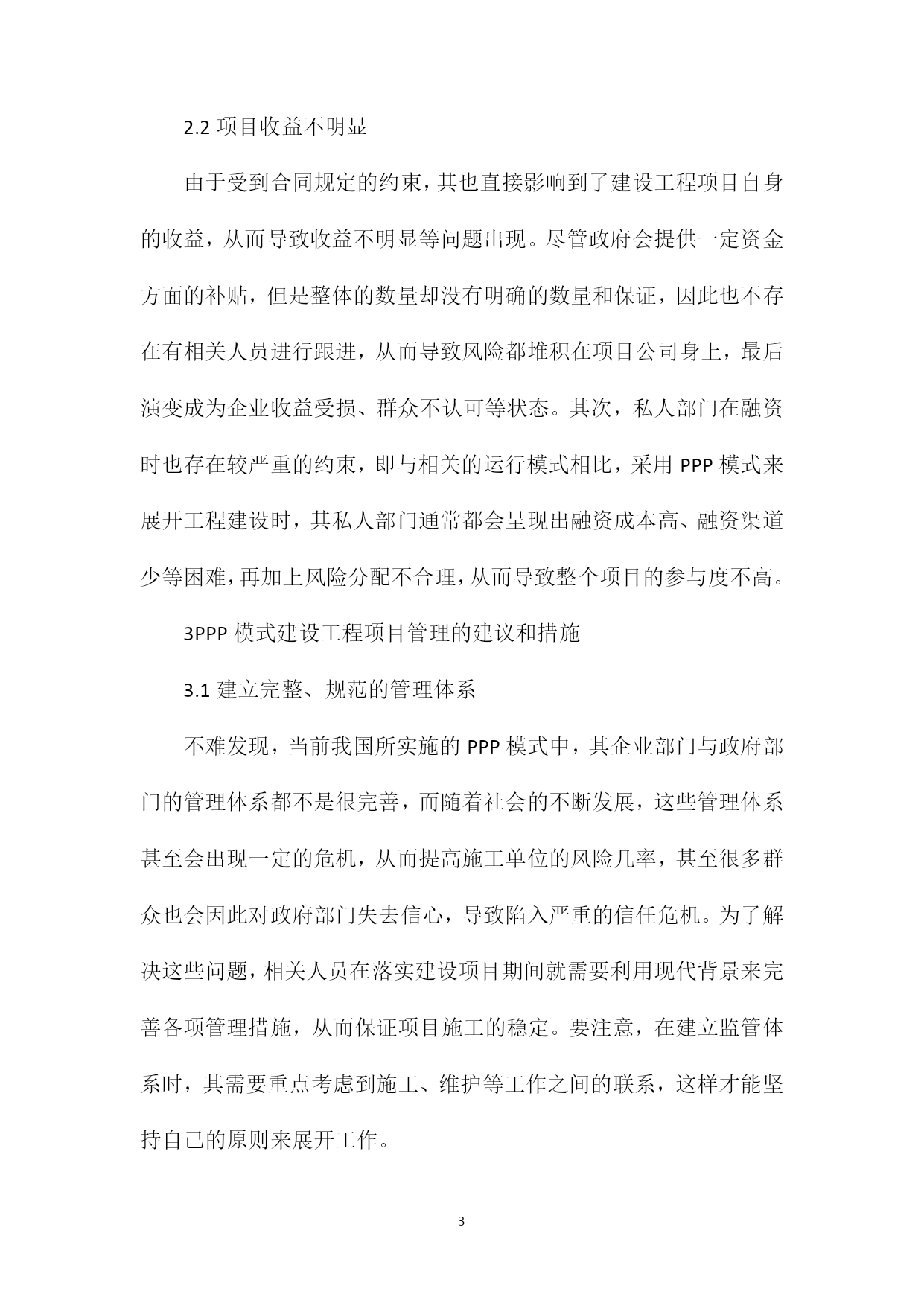 2.2 项目收益不明显

由于受到合同规定的约束，其也直接影响到了建设工程项目自身的收益，从而导致收益不明显等问题出现。尽管政府会提供一定资金方面的补贴，但是整体的数量却没有明确的数量和保证，因此也不存在有相关人员进行跟进，从而导致风险都堆积在项目公司身上，最后演变成为企业收益受损、群众不认可等状态。其次，私人部门在融资时也存在较严重的约束，即与相关的运行模式相比，采用 PPP 模式来展开工程建设时，其私人部门通常都会呈现出融资成本高、融资渠道少等困难，再加上风险分配不合理，从而导致整个项目的参与度不高。

3PPP 模式建设工程项目管理的建议和措施

3.1 建立完整、规范的管理体系

不难发现，当前我国所实施的 PPP 模式中，其企业部门与政府部门的管理体系都不是很完善，而随着社会的不断发展，这些管理体系甚至会出现一定的危机，从而提高施工单位的风险几率，甚至很多群众也会因此对政府部门失去信心，导致陷入严重的信任危机。为了解决这些问题，相关人员在落实建设项目期间就需要利用现代背景来完善各项管理措施，从而保证项目施工的稳定。要注意，在建立监管体系时，其需要重点考虑到施工、维护等工作之间的联系，这样才能坚持自己的原则来展开工作。

3